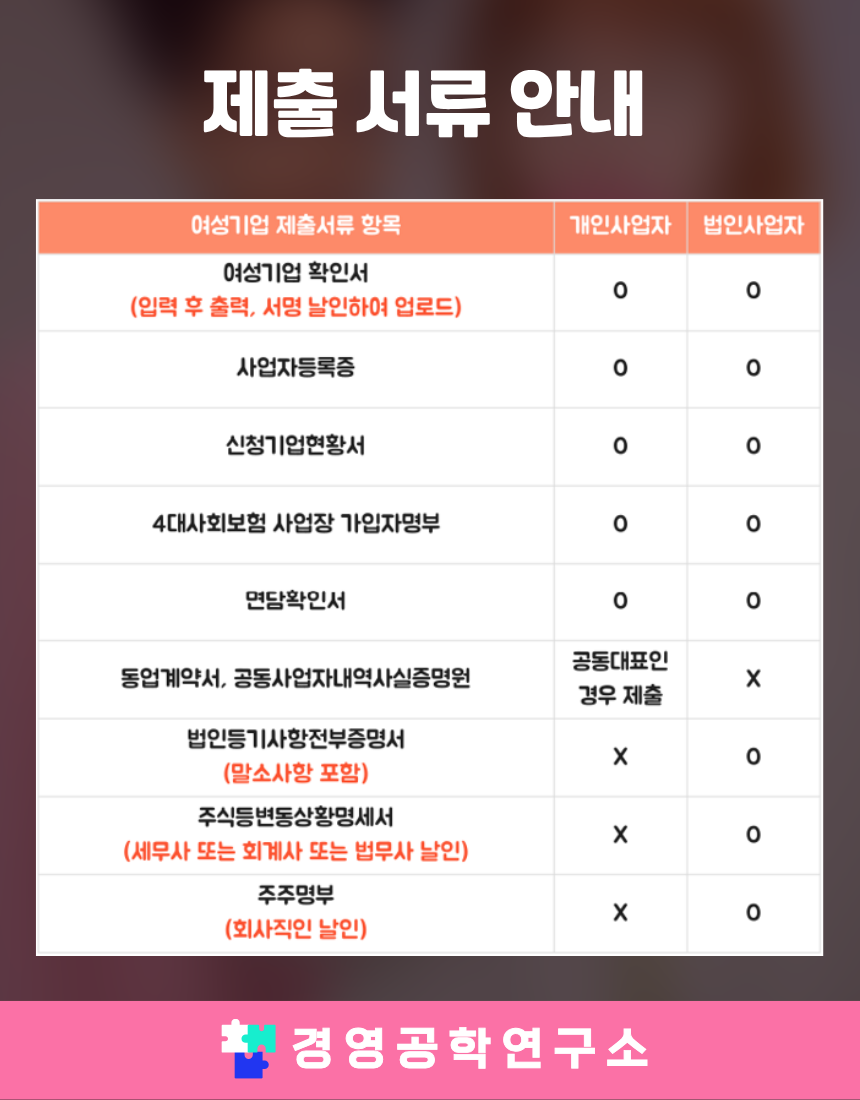 제출 서류 안내

| 여성기업 제출서류 항목 | 개인사업자 | 법인사업자 |
|---|---|---|
| 여성기업 확인서 (입력 후 출력, 서명 날인하여 업로드) | O | O |
| 사업자등록증 | O | O |
| 신청기업현황서 | O | O |
| 4대사회보험 사업장 가입자명부 | O | O |
| 면담확인서 | O | O |
| 동업계약서, 공동사업자내역사실증명원 | 공동대표인 경우 제출 | X |
| 법인등기사항전부증명서 (말소사항 포함) | X | O |
| 주식등변동상황명세서 (세무사 또는 회계사 또는 법무사 날인) | X | O |
| 주주명부 (회사직인 날인) | X | O |

경영공학연구소